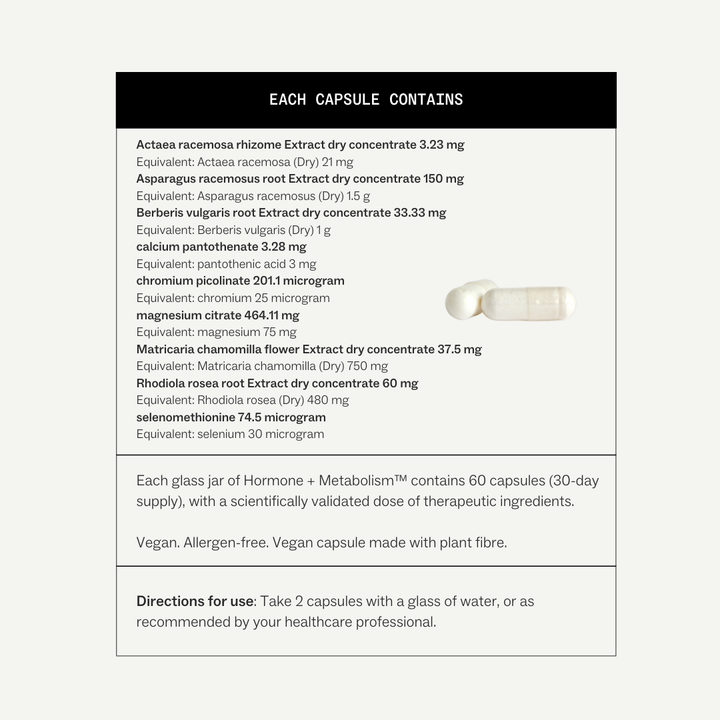 EACH CAPSULE CONTAINS

Actaea racemosa rhizome Extract dry concentrate 3.23 mg
Equivalent: Actaea racemosa (Dry) 21 mg
Asparagus racemosus root Extract dry concentrate 150 mg
Equivalent: Asparagus racemosus (Dry) 1.5 g
Berberis vulgaris root Extract dry concentrate 33.33 mg
Equivalent: Berberis vulgaris (Dry) 1 g
calcium pantothenate 3.28 mg
Equivalent: pantothenic acid 3 mg
chromium picolinate 201.1 microgram
Equivalent: chromium 25 microgram
magnesium citrate 464.11 mg
Equivalent: magnesium 75 mg
Matricaria chamomilla flower Extract dry concentrate 37.5 mg
Equivalent: Matricaria chamomilla (Dry) 750 mg
Rhodiola rosea root Extract dry concentrate 60 mg
Equivalent: Rhodiola rosea (Dry) 480 mg
selenomethionine 74.5 microgram
Equivalent: selenium 30 microgram

Each glass jar of Hormone + Metabolism™ contains 60 capsules (30-day supply), with a scientifically validated dose of therapeutic ingredients.

Vegan. Allergen-free. Vegan capsule made with plant fibre.

Directions for use: Take 2 capsules with a glass of water, or as recommended by your healthcare professional.